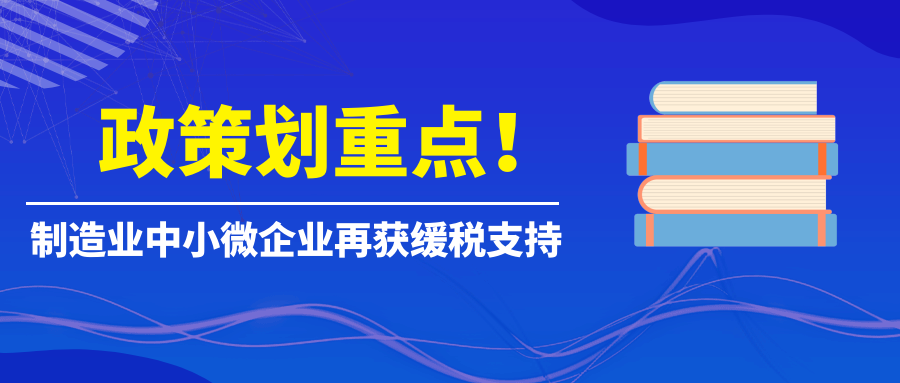 政策划重点！

制造业中小微企业再获缓税支持